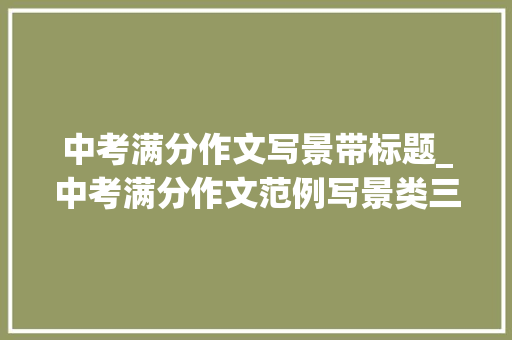 中考满分作文写景带标题_中考满分作文范例写景类三